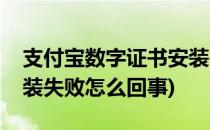 支付宝数字证书安装
装失败怎么回事)